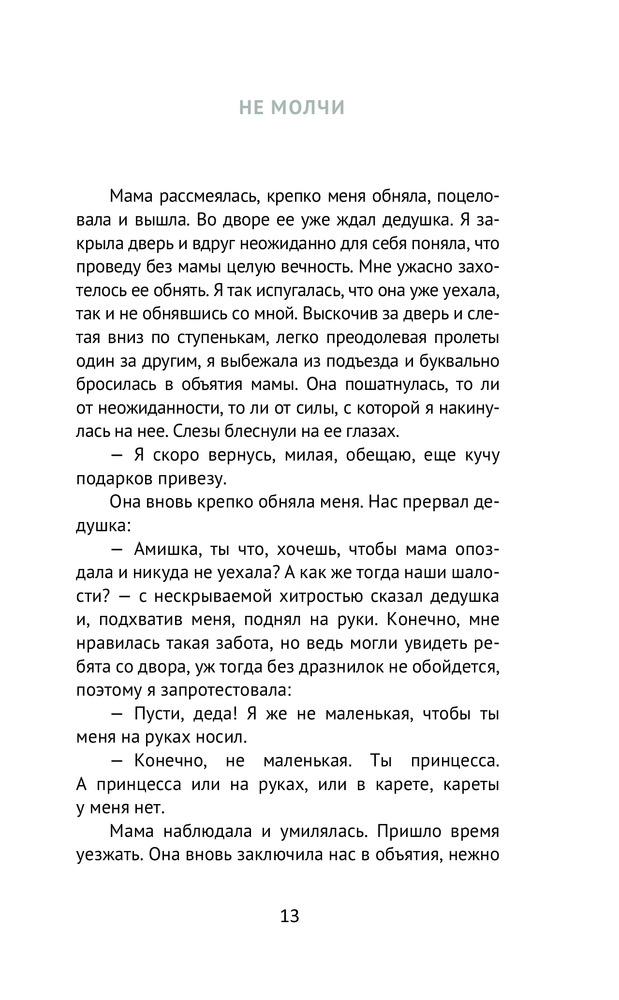 НЕ МОЛЧИ

Мама рассмеялась, крепко меня обняла, поцеловала и вышла. Во дворе ее уже ждал дедушка. Я закрыла дверь и вдруг неожиданно для себя поняла, что проведу без мамы целую вечность. Мне ужасно захотелось ее обнять. Я так испугалась, что она уже уехала, так и не обнявшись со мной. Выскочив за дверь и слетая вниз по ступенькам, легко преодолевая пролеты один за другим, я выбежала из подъезда и буквально бросилась в объятия мамы. Она пошатнулась, то ли от неожиданности, то ли от силы, с которой я накинулась на нее. Слезы блеснули на ее глазах.

— Я скоро вернусь, милая, обещаю, еще кучу подарков привезу.

Она вновь крепко обняла меня. Нас прервал дедушка:

— Амишка, ты что, хочешь, чтобы мама опоздала и никуда не уехала? А как же тогда наши шалости? — с нескрываемой хитростью сказал дедушка и, подхватив меня, поднял на руки. Конечно, мне нравилась такая забота, но ведь могли увидеть ребята со двора, уж тогда без дразнилок не обойдется, поэтому я запротестовала:

— Пусти, деда! Я же не маленькая, чтобы ты меня на руках носил.

— Конечно, не маленькая. Ты принцесса. А принцесса или на руках, или в карете, кареты у меня нет.

Мама наблюдала и умилялась. Пришло время уезжать. Она вновь заключила нас в объятия, нежно

13